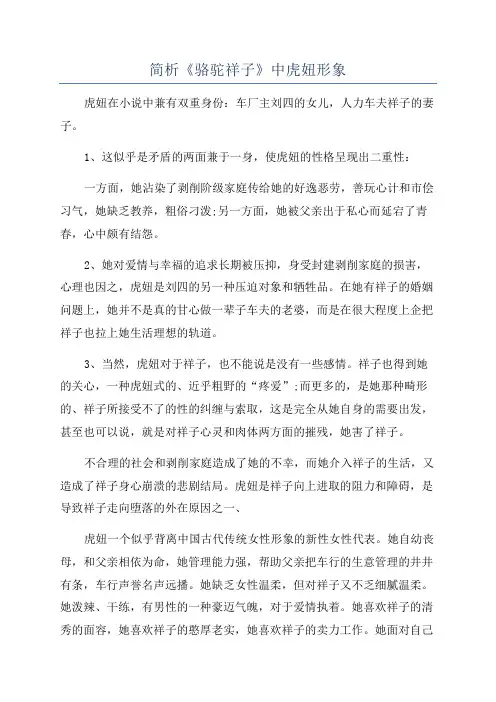 简析《骆驼祥子》中虎妞形象

虎妞在小说中兼有双重身份：车厂主刘四的女儿，人力车夫祥子的妻子。

1、这似乎是矛盾的两面兼于一身，使虎妞的性格呈现出二重性：

一方面，她沾染了剥削阶级家庭传给她的好逸恶劳，善玩心计和市侩习气，她缺乏教养，粗俗刁泼；另一方面，她被父亲出于私心而延宕了青春，心中颇有结怨。

2、她对爱情与幸福的追求长期被压抑，身受封建剥削家庭的损害，心理也因之，虎妞是刘四的另一种压迫对象和牺牲品。在她有祥子的婚姻问题上，她并不是真的甘心做一辈子车夫的老婆，而是在很大程度上企把祥子也拉上她生活理想的轨道。

3、当然，虎妞对于祥子，也不能说是没有一些感情。祥子也得到她的关心，一种虎妞式的、近乎粗野的“疼爱”；而更多的，是她那种畸形的、祥子所接受不了的性的纠缠与索取，这是完全从她自身的需要出发，甚至也可以说，就是对祥子心灵和肉体两方面的摧残，她害了祥子。

不合理的社会和剥削家庭造成了她的不幸，而她介入祥子的生活，又造成了祥子身心崩溃的悲剧结局。虎妞是祥子向上进取的阻力和障碍，是导致祥子走向堕落的外在原因之一、

虎妞一个似乎背离中国古代传统女性形象的新性女性代表。她自幼丧母，和父亲相依为命，她管理能力强，帮助父亲把车行的生意管理的井井有条，车行声誉名声远播。她缺乏女性温柔，但对祥子又不乏细腻温柔。她泼辣、干练，有男性的一种豪迈气魄，对于爱情执着。她喜欢祥子的清秀的面容，她喜欢祥子的憨厚老实，她喜欢祥子的卖力工作。她面对自己